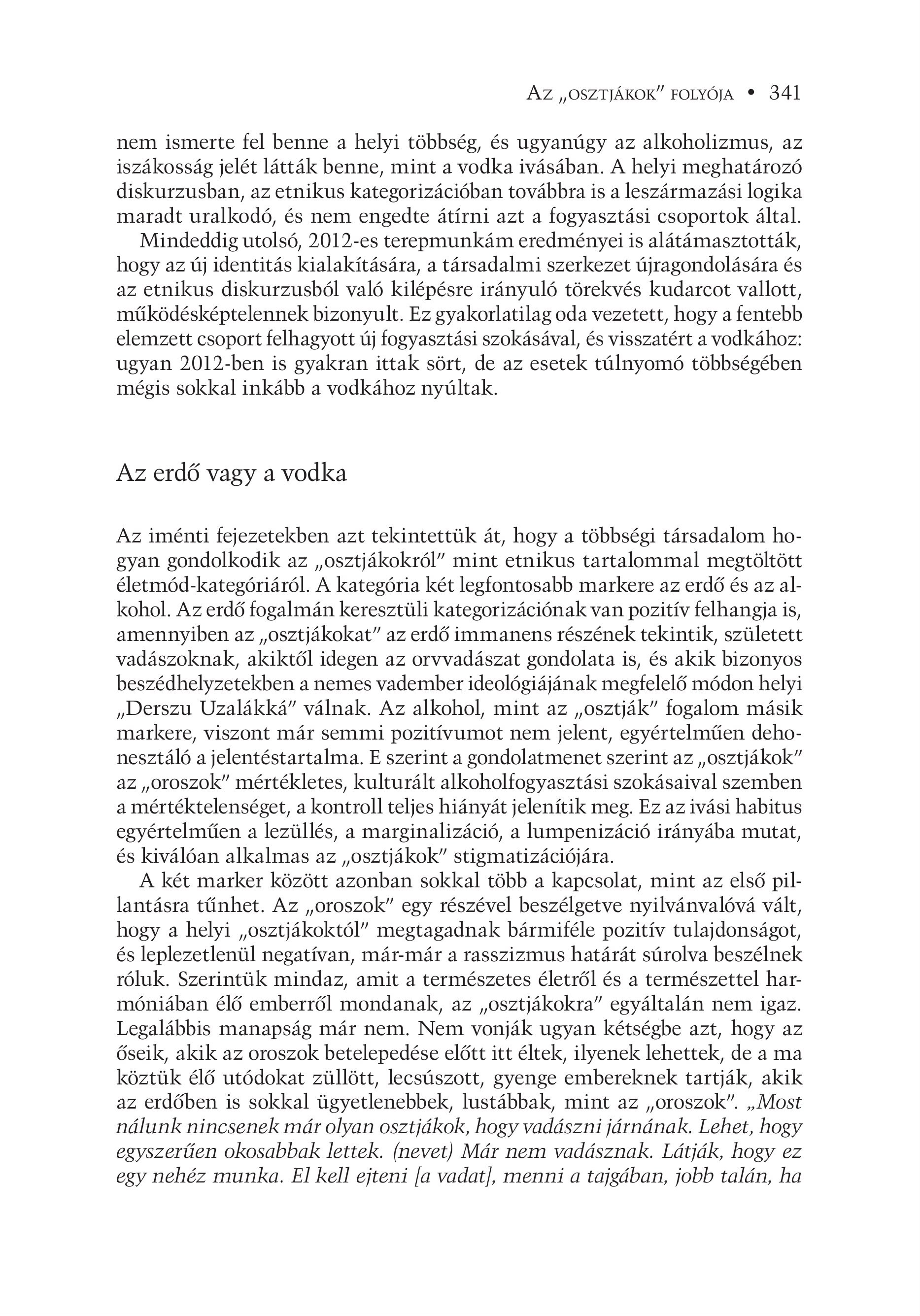 Az „osztjákok" folyója • 341

nem ismerte fel benne a helyi többség, és ugyanúgy az alkoholizmus, az iszákosság jelét látták benne, mint a vodka ivásában. A helyi meghatározó diskurzusban, az etnikus kategorizációban továbbra is a leszármazási logika maradt uralkodó, és nem engedte átírni azt a fogyasztási csoportok által.

Mindeddig utolsó, 2012-es terepmunkám eredményei is alátámasztották, hogy az új identitás kialakítására, a társadalmi szerkezet újragondolására és az etnikus diskurzusból való kilépésre irányuló törekvés kudarcot vallott, működésképtelennek bizonyult. Ez gyakorlatilag oda vezetett, hogy a fentebb elemzett csoport felhagyott új fogyasztási szokásával, és visszatért a vodkához: ugyan 2012-ben is gyakran ittak sört, de az esetek túlnyomó többségében mégis sokkal inkább a vodkához nyúltak.

Az erdő vagy a vodka

Az iménti fejezetekben azt tekintettük át, hogy a többségi társadalom hogyan gondolkodik az „osztjákokról" mint etnikus tartalommal megtöltött életmód-kategóriáról. A kategória két legfontosabb markere az erdő és az alkohol. Az erdő fogalmán keresztüli kategorizációnak van pozitív felhangja is, amennyiben az „osztjákokat" az erdő immanens részének tekintik, született vadászoknak, akiktől idegen az orvvadászat gondolata is, és akik bizonyos beszédhelyzetekben a nemes vadember ideológiájának megfelelő módon helyi „Derszu Uzalákká" válnak. Az alkohol, mint az „osztják" fogalom másik markere, viszont már semmi pozitívumot nem jelent, egyértelműen dehonesztáló a jelentéstartalma. E szerint a gondolatmenet szerint az „osztjákok" az „oroszok" mértékletes, kulturált alkoholfogyasztási szokásaival szemben a mértéktelenséget, a kontroll teljes hiányát jelenítik meg. Ez az ivási habitus egyértelműen a lezüllés, a marginalizáció, a lumpenizáció irányába mutat, és kiválóan alkalmas az „osztjákok" stigmatizációjára.

A két marker között azonban sokkal több a kapcsolat, mint az első pillantásra tűnhet. Az „oroszok" egy részével beszélgetve nyilvánvalóvá vált, hogy a helyi „osztjákoktól" megtagadnak bármiféle pozitív tulajdonságot, és leplezetlenül negatívan, már-már a rasszizmus határát súrolva beszélnek róluk. Szerintük mindaz, amit a természetes életről és a természettel harmóniában élő emberről mondanak, az „osztjákokra" egyáltalán nem igaz. Legalábbis manapság már nem. Nem vonják ugyan kétségbe azt, hogy az őseik, akik az oroszok betelepedése előtt itt éltek, ilyenek lehettek, de a ma köztük élő utódokat züllött, lecsúszott, gyenge embereknek tartják, akik az erdőben is sokkal ügyetlenebbek, lustábbak, mint az „oroszok". „Most nálunk nincsenek már olyan osztjákok, hogy vadászni járnának. Lehet, hogy egyszerűen okosabbak lettek. (nevet) Már nem vadásznak. Látják, hogy ez egy nehéz munka. El kell ejteni [a vadat], menni a tajgában, jobb talán, ha